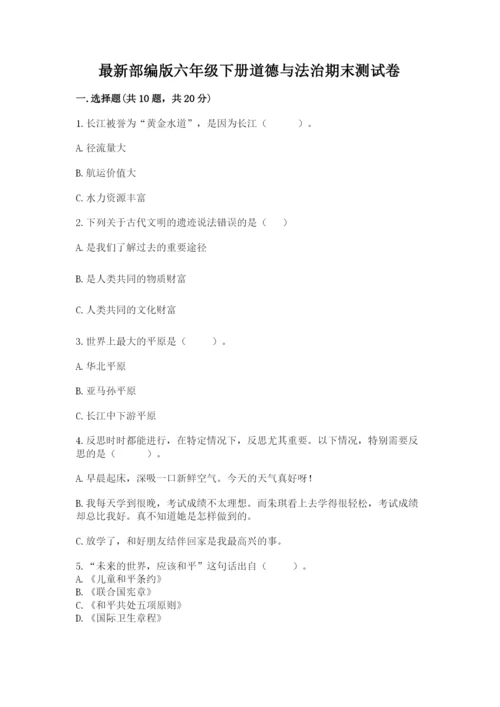 最新部编版六年级下册道德与法治期末测试卷

一.选择题(共10题，共20分)

1.长江被誉为“黄金水道”，是因为长江（　　）。

A.径流量大

B.航运价值大

C.水力资源丰富

2.下列关于古代文明的遗迹说法错误的是（　）

A.是我们了解过去的重要途径

B.是人类共同的物质财富

C.人类共同的文化财富

3.世界上最大的平原是（　　）。

A.华北平原

B.亚马孙平原

C.长江中下游平原

4.反思时时都能进行，在特定情况下，反思尤其重要。以下情况，特别需要反思的是（　　）。

A.早晨起床，深吸一口新鲜空气。今天的天气真好呀!

B.我每天学到很晚，考试成绩不太理想。而朱琪看上去学得很轻松，考试成绩却总比我好。真不知道她是怎样做到的。

C.放学了，和好朋友结伴回家是我最高兴的事。

5.“未来的世界，应该和平”这句话出自（　　）。
A.《儿童和平条约》
B.《联合国宪章》
C.《和平共处五项原则》
D.《国际卫生章程》